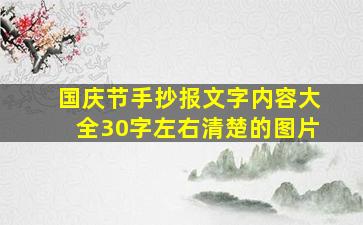 国庆节手抄报文字内容大全30字左右清楚的图片